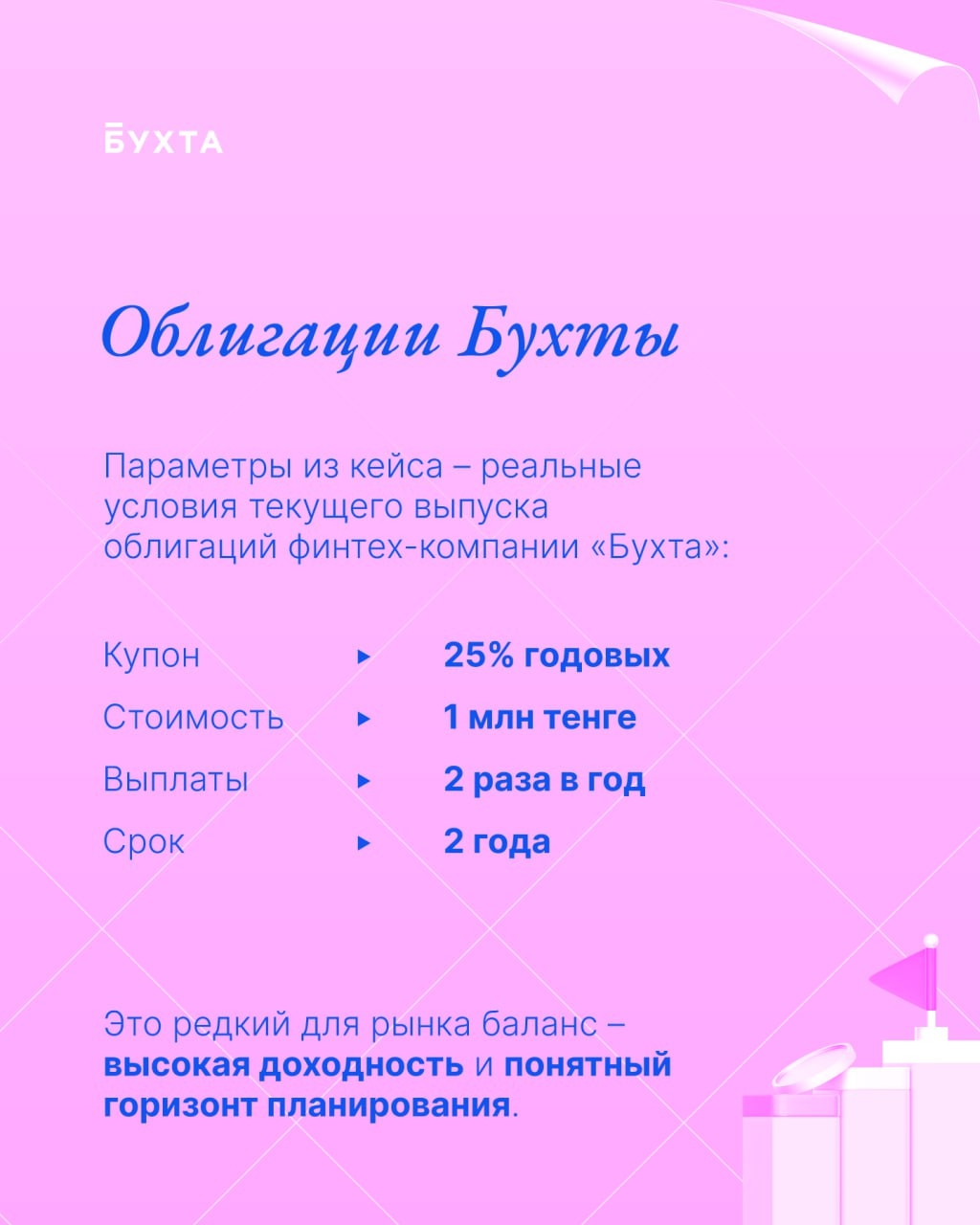 БУХТА

Облигации Бухты

Параметры из кейса – реальные условия текущего выпуска облигаций финтех-компании «Бухта»:

Купон ▸ 25% годовых
Стоимость ▸ 1 млн тенге
Выплаты ▸ 2 раза в год
Срок ▸ 2 года

Это редкий для рынка баланс – высокая доходность и понятный горизонт планирования.